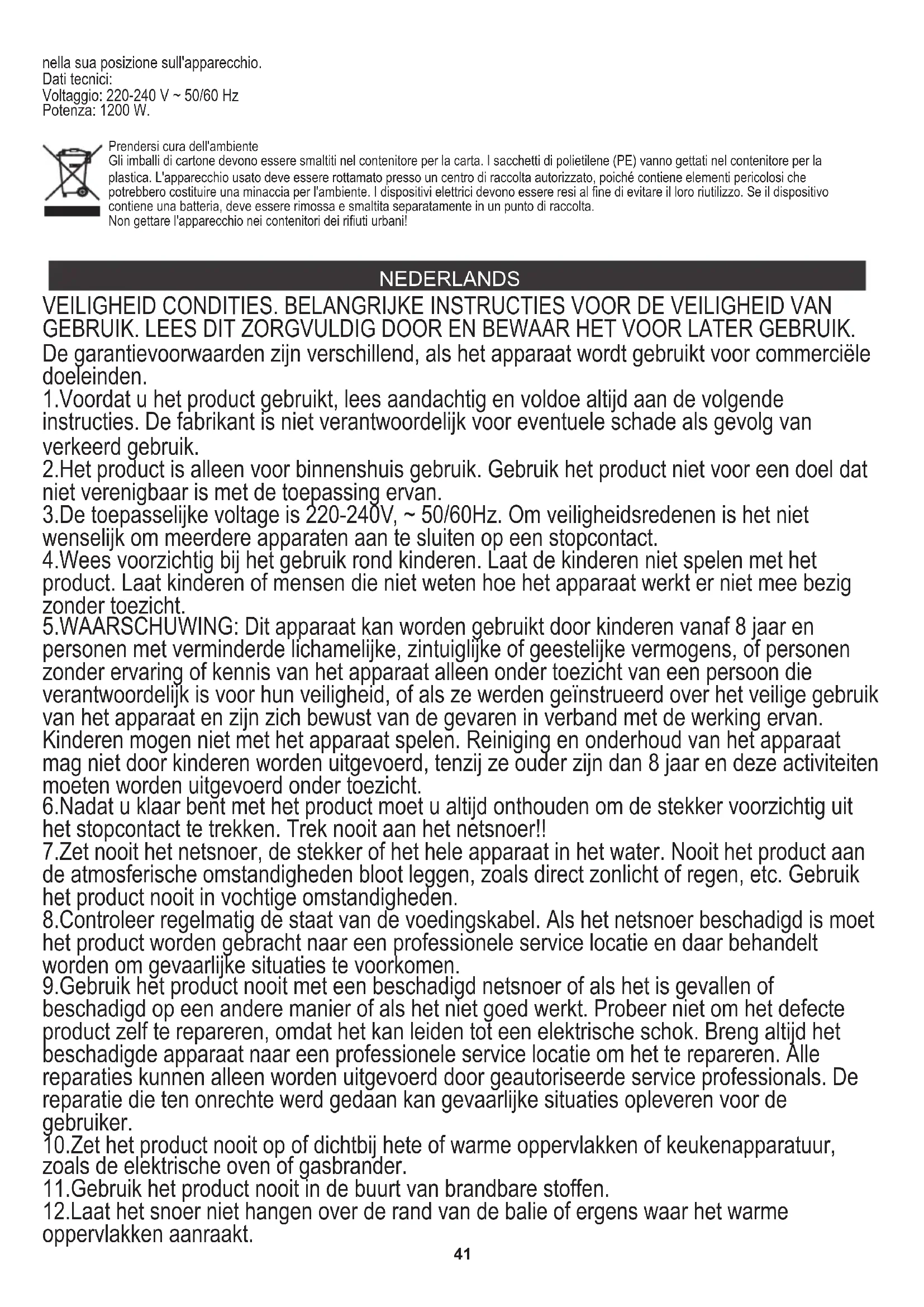 nella sua posizione sull'apparecchio.
Dati tecnici:
Voltaggio: 220-240 V ~ 50/60 Hz
Potenza: 1200 W.

Prendersi cura dell'ambiente
Gli imballi di cartone devono essere smaltiti nel contenitore per la carta. I sacchetti di polietilene (PE) vanno gettati nel contenitore per la plastica. L'apparecchio usato deve essere rottamato presso un centro di raccolta autorizzato, poiché contiene elementi pericolosi che potrebbero costituire una minaccia per l'ambiente. I dispositivi elettrici devono essere resi al fine di evitare il loro riutilizzo. Se il dispositivo contiene una batteria, deve essere rimossa e smaltita separatamente in un punto di raccolta.
Non gettare l'apparecchio nei contenitori dei rifiuti urbani!

NEDERLANDS

VEILIGHEID CONDITIES. BELANGRIJKE INSTRUCTIES VOOR DE VEILIGHEID VAN GEBRUIK. LEES DIT ZORGVULDIG DOOR EN BEWAAR HET VOOR LATER GEBRUIK.
De garantievoorwaarden zijn verschillend, als het apparaat wordt gebruikt voor commerciële doeleinden.
1.Voordat u het product gebruikt, lees aandachtig en voldoe altijd aan de volgende instructies. De fabrikant is niet verantwoordelijk voor eventuele schade als gevolg van verkeerd gebruik.
2.Het product is alleen voor binnenshuis gebruik. Gebruik het product niet voor een doel dat niet verenigbaar is met de toepassing ervan.
3.De toepasselijke voltage is 220-240V, ~ 50/60Hz. Om veiligheidsredenen is het niet wenselijk om meerdere apparaten aan te sluiten op een stopcontact.
4.Wees voorzichtig bij het gebruik rond kinderen. Laat de kinderen niet spelen met het product. Laat kinderen of mensen die niet weten hoe het apparaat werkt er niet mee bezig zonder toezicht.
5.WAARSCHUWING: Dit apparaat kan worden gebruikt door kinderen vanaf 8 jaar en personen met verminderde lichamelijke, zintuiglijke of geestelijke vermogens, of personen zonder ervaring of kennis van het apparaat alleen onder toezicht van een persoon die verantwoordelijk is voor hun veiligheid, of als ze werden geïnstrueerd over het veilige gebruik van het apparaat en zijn zich bewust van de gevaren in verband met de werking ervan. Kinderen mogen niet met het apparaat spelen. Reiniging en onderhoud van het apparaat mag niet door kinderen worden uitgevoerd, tenzij ze ouder zijn dan 8 jaar en deze activiteiten moeten worden uitgevoerd onder toezicht.
6.Nadat u klaar bent met het product moet u altijd onthouden om de stekker voorzichtig uit het stopcontact te trekken. Trek nooit aan het netsnoer!!
7.Zet nooit het netsnoer, de stekker of het hele apparaat in het water. Nooit het product aan de atmosferische omstandigheden bloot leggen, zoals direct zonlicht of regen, etc. Gebruik het product nooit in vochtige omstandigheden.
8.Controleer regelmatig de staat van de voedingskabel. Als het netsnoer beschadigd is moet het product worden gebracht naar een professionele service locatie en daar behandelt worden om gevaarlijke situaties te voorkomen.
9.Gebruik het product nooit met een beschadigd netsnoer of als het is gevallen of beschadigd op een andere manier of als het niet goed werkt. Probeer niet om het defecte product zelf te repareren, omdat het kan leiden tot een elektrische schok. Breng altijd het beschadigde apparaat naar een professionele service locatie om het te repareren. Alle reparaties kunnen alleen worden uitgevoerd door geautoriseerde service professionals. De reparatie die ten onrechte werd gedaan kan gevaarlijke situaties opleveren voor de gebruiker.
10.Zet het product nooit op of dichtbij hete of warme oppervlakken of keukenapparatuur, zoals de elektrische oven of gasbrander.
11.Gebruik het product nooit in de buurt van brandbare stoffen.
12.Laat het snoer niet hangen over de rand van de balie of ergens waar het warme oppervlakken aanraakt.
41